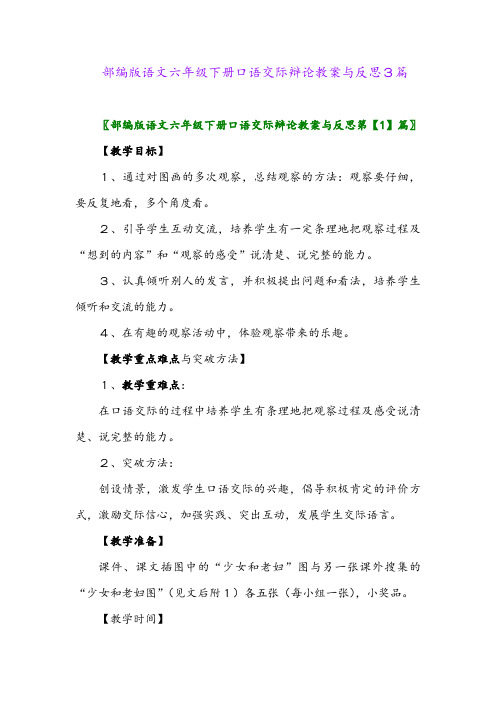 部编版语文六年级下册口语交际辩论教案与反思3篇

〖部编版语文六年级下册口语交际辩论教案与反思第【1】篇〗

【教学目标】

1、通过对图画的多次观察，总结观察的方法：观察要仔细，要反复地看，多个角度看。

2、引导学生互动交流，培养学生有一定条理地把观察过程及“想到的内容”和“观察的感受”说清楚、说完整的能力。

3、认真倾听别人的发言，并积极提出问题和看法，培养学生倾听和交流的能力。

4、在有趣的观察活动中，体验观察带来的乐趣。

【教学重点难点与突破方法】

1、教学重难点：

在口语交际的过程中培养学生有条理地把观察过程及感受说清楚、说完整的能力。

2、突破方法：

创设情景，激发学生口语交际的兴趣，倡导积极肯定的评价方式，激励交际信心，加强实践、突出互动，发展学生交际语言。

【教学准备】

课件、课文插图中的“少女和老妇”图与另一张课外搜集的“少女和老妇图”（见文后附1）各五张（每小组一张），小奖品。

【教学时间】